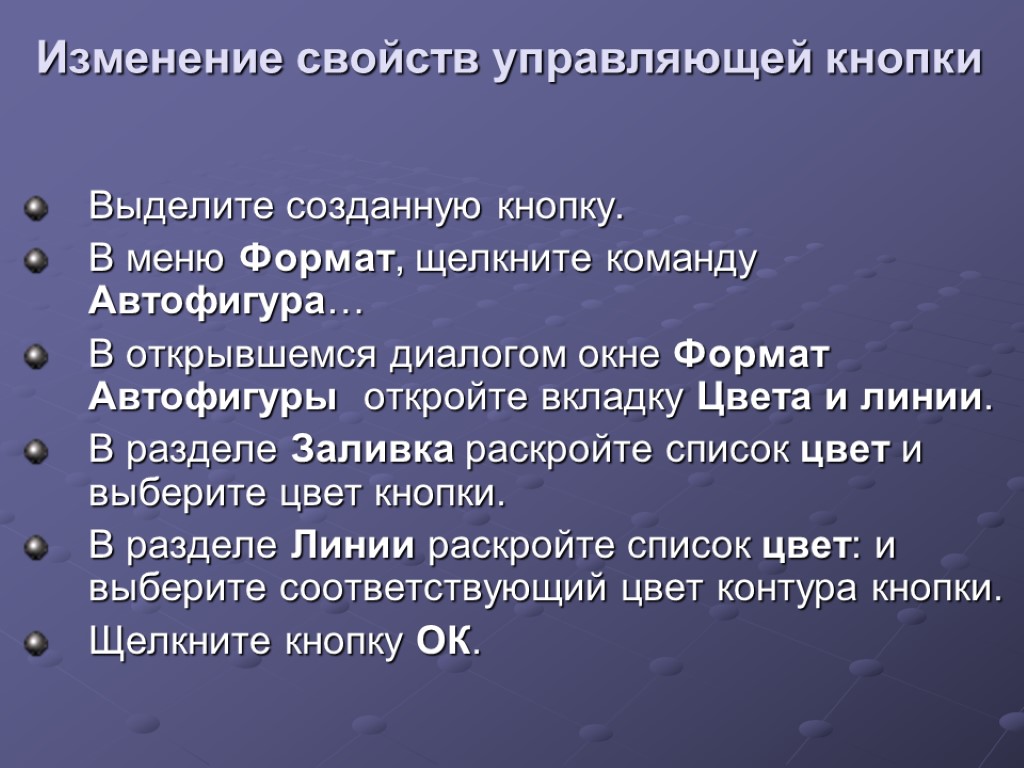 Изменение свойств управляющей кнопки

Выделите созданную кнопку.

В меню Формат, щелкните команду Автофигура…

В открывшемся диалогом окне Формат Автофигуры откройте вкладку Цвета и линии.

В разделе Заливка раскройте список цвет и выберите цвет кнопки.

В разделе Линии раскройте список цвет: и выберите соответствующий цвет контура кнопки.

Щелкните кнопку ОК.